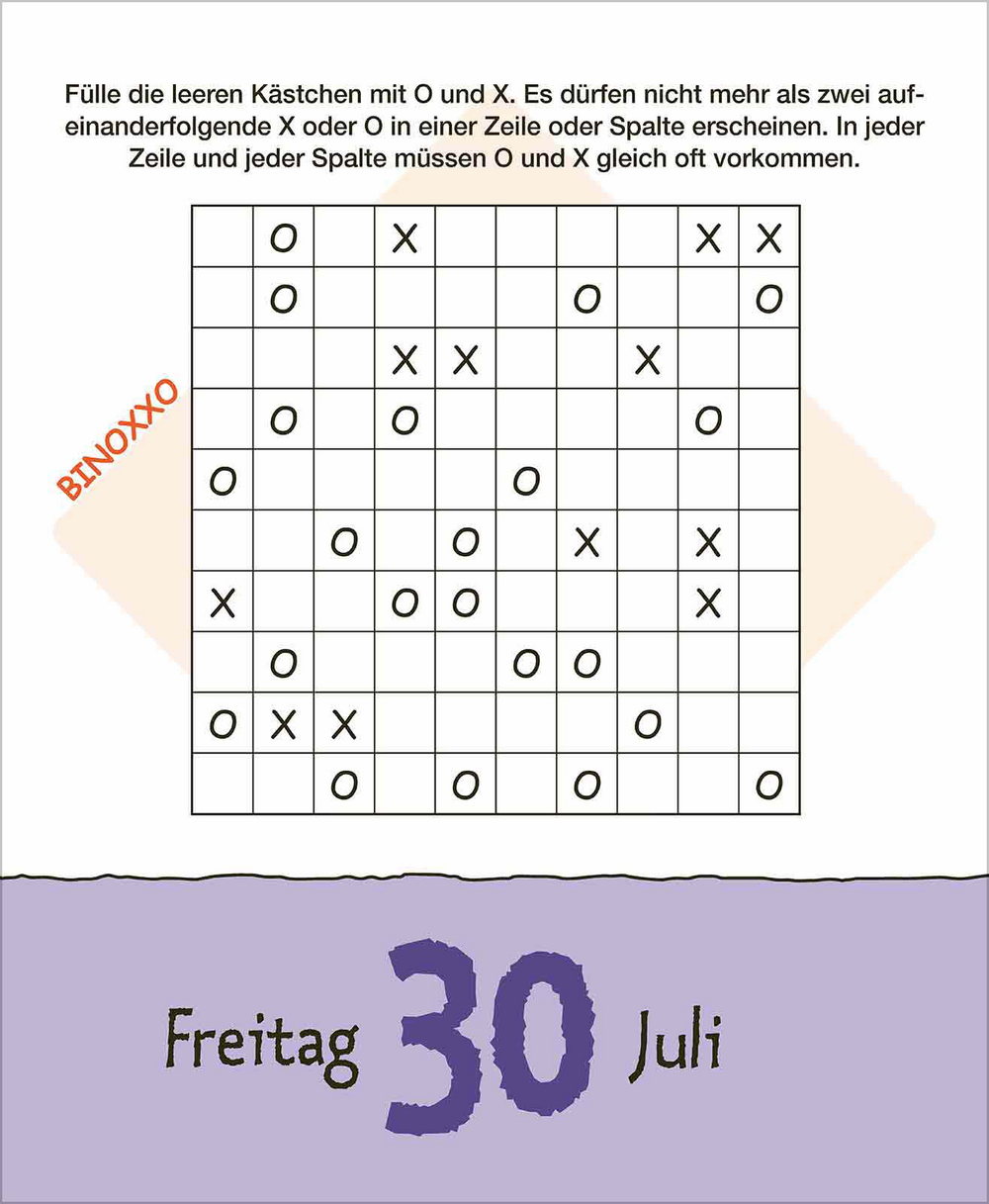 Fülle die leeren Kästchen mit O und X. Es dürfen nicht mehr als zwei aufeinanderfolgende X oder O in einer Zeile oder Spalte erscheinen. In jeder Zeile und jeder Spalte müssen O und X gleich oft vorkommen.

BINOXXO

|  | O |  | X |  |  |  |  | X | X |
|---|---|---|---|---|---|---|---|---|---|
|  | O |  |  |  |  | O |  |  | O |
|  |  |  | X | X |  |  | X |  |  |
|  | O |  | O |  |  |  |  | O |  |
| O |  |  |  |  | O |  |  |  |  |
|  |  | O |  | O |  | X |  | X |  |
| X |  |  | O | O |  |  |  | X |  |
|  | O |  |  |  | O | O |  |  |  |
| O | X | X |  |  |  |  | O |  |  |
|  |  | O |  | O |  | O |  |  | O |

Freitag 30 Juli